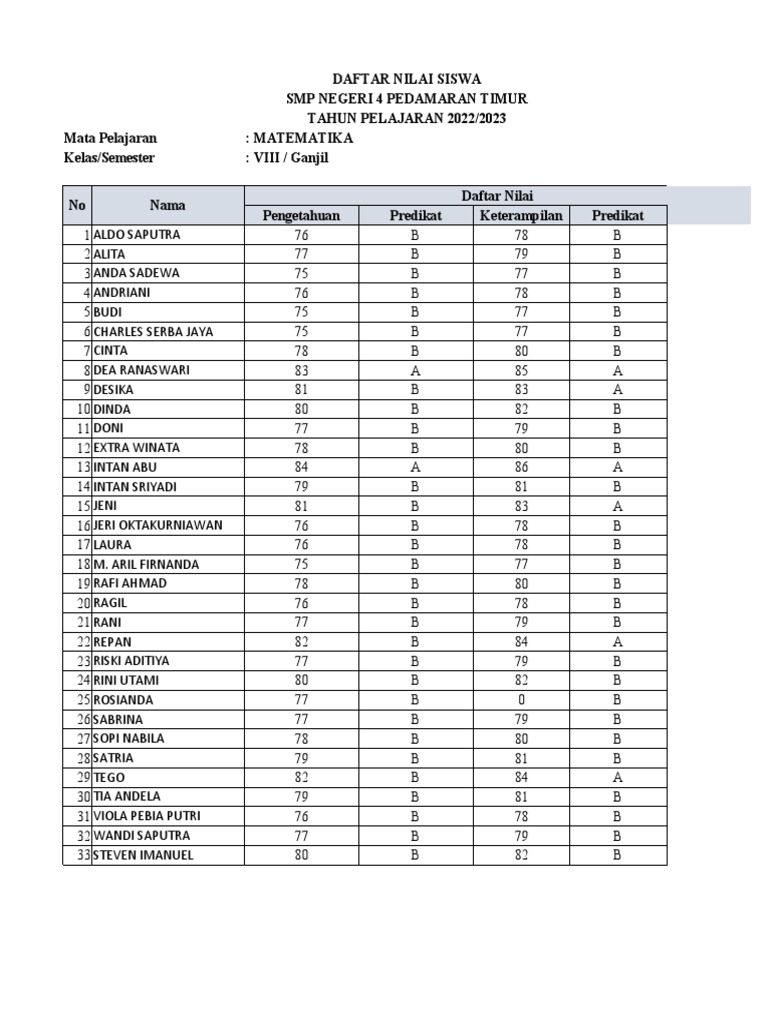 DAFTAR NILAI SISWA
SMP NEGERI 4 PEDAMARAN TIMUR
TAHUN PELAJARAN 2022/2023

Mata Pelajaran : MATEMATIKA
Kelas/Semester : VIII / Ganjil

| No | Nama | Daftar Nilai | | | |
|---|---|---|---|---|---|
| | | Pengetahuan | Predikat | Keterampilan | Predikat |
| 1 | ALDO SAPUTRA | 76 | B | 78 | B |
| 2 | ALITA | 77 | B | 79 | B |
| 3 | ANDA SADEWA | 75 | B | 77 | B |
| 4 | ANDRIANI | 76 | B | 78 | B |
| 5 | BUDI | 75 | B | 77 | B |
| 6 | CHARLES SERBA JAYA | 75 | B | 77 | B |
| 7 | CINTA | 78 | B | 80 | B |
| 8 | DEA RANASWARI | 83 | A | 85 | A |
| 9 | DESIKA | 81 | B | 83 | A |
| 10 | DINDA | 80 | B | 82 | B |
| 11 | DONI | 77 | B | 79 | B |
| 12 | EXTRA WINATA | 78 | B | 80 | B |
| 13 | INTAN ABU | 84 | A | 86 | A |
| 14 | INTAN SRIYADI | 79 | B | 81 | B |
| 15 | JENI | 81 | B | 83 | A |
| 16 | JERI OKTAKURNIAWAN | 76 | B | 78 | B |
| 17 | LAURA | 76 | B | 78 | B |
| 18 | M. ARIL FIRNANDA | 75 | B | 77 | B |
| 19 | RAFI AHMAD | 78 | B | 80 | B |
| 20 | RAGIL | 76 | B | 78 | B |
| 21 | RANI | 77 | B | 79 | B |
| 22 | REPAN | 82 | B | 84 | A |
| 23 | RISKI ADITIYA | 77 | B | 79 | B |
| 24 | RINI UTAMI | 80 | B | 82 | B |
| 25 | ROSIANDA | 77 | B | 0 | B |
| 26 | SABRINA | 77 | B | 79 | B |
| 27 | SOPI NABILA | 78 | B | 80 | B |
| 28 | SATRIA | 79 | B | 81 | B |
| 29 | TEGO | 82 | B | 84 | A |
| 30 | TIA ANDELA | 79 | B | 81 | B |
| 31 | VIOLA PEBIA PUTRI | 76 | B | 78 | B |
| 32 | WANDI SAPUTRA | 77 | B | 79 | B |
| 33 | STEVEN IMANUEL | 80 | B | 82 | B |